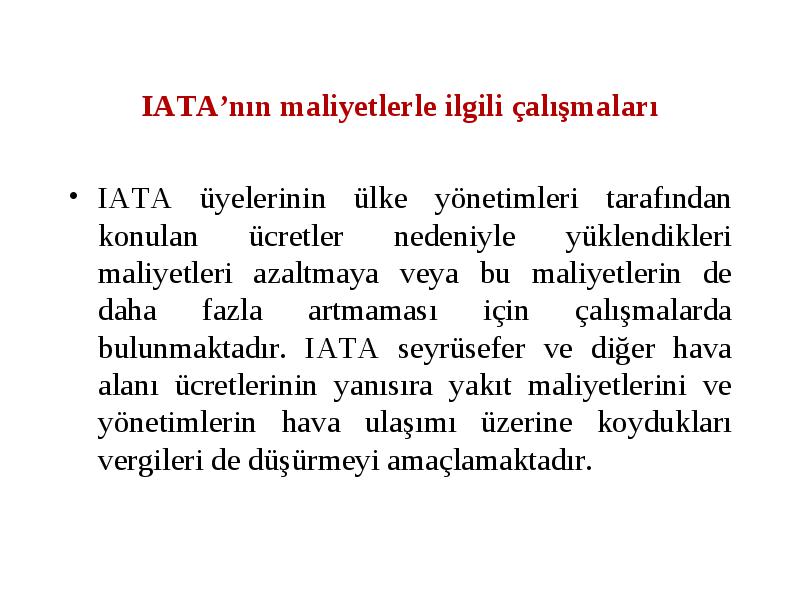 IATA’nın maliyetlerle ilgili çalışmaları

• IATA üyelerinin ülke yönetimleri tarafından konulan ücretler nedeniyle yüklendikleri maliyetleri azaltmaya veya bu maliyetlerin de daha fazla artmaması için çalışmalarda bulunmaktadır. IATA seyrüsefer ve diğer hava alanı ücretlerinin yanısıra yakıt maliyetlerini ve yönetimlerin hava ulaşımı üzerine koydukları vergileri de düşürmeyi amaçlamaktadır.